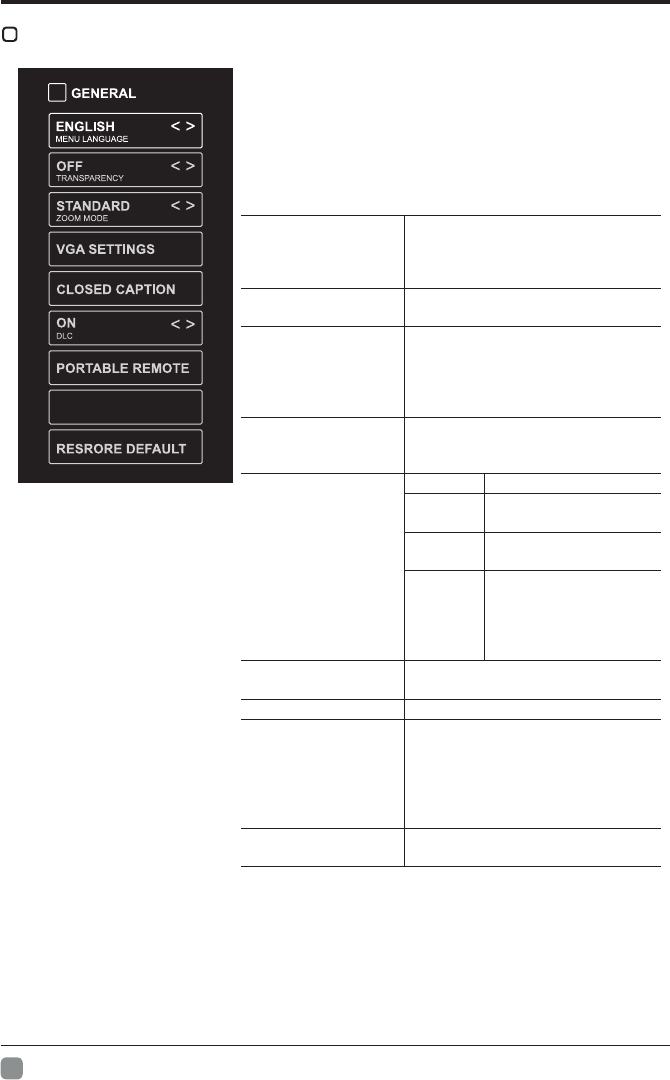 GENERAL

ENGLISH < >
MENU LANGUAGE

OFF < >
TRANSPARENCY

STANDARD < >
ZOOM MODE

VGA SETTINGS

CLOSED CAPTION

ON < >
DLC

PORTABLE REMOTE

RESRORE DEFAULT